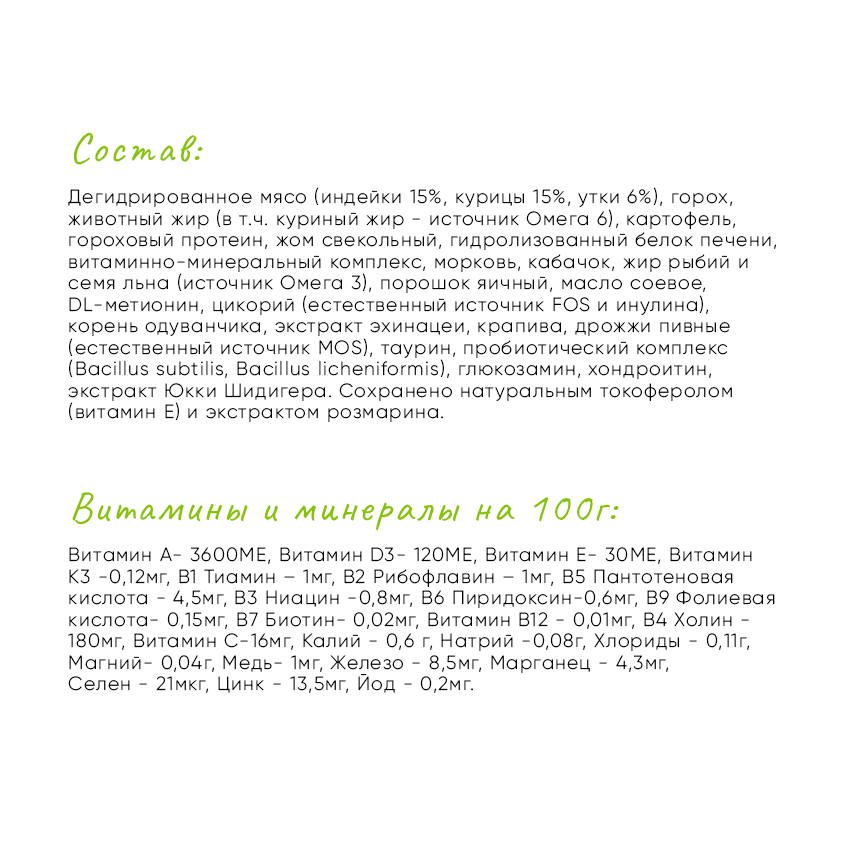 Состав:

Дегидрированное мясо (индейки 15%, курицы 15%, утки 6%), горох, животный жир (в т.ч. куриный жир - источник Омега 6), картофель, гороховый протеин, жом свекольный, гидролизованный белок печени, витаминно-минеральный комплекс, морковь, кабачок, жир рыбий и семя льна (источник Омега 3), порошок яичный, масло соевое, DL-метионин, цикорий (естественный источник FOS и инулина), корень одуванчика, экстракт эхинацеи, крапива, дрожжи пивные (естественный источник MOS), таурин, пробиотический комплекс (Bacillus subtilis, Bacillus licheniformis), глюкозамин, хондроитин, экстракт Юкки Шидигера. Сохранено натуральным токоферолом (витамин Е) и экстрактом розмарина.

Витамины и минералы на 100г:

Витамин А- 3600МЕ, Витамин D3- 120МЕ, Витамин Е- 30МЕ, Витамин К3 -0,12мг, В1 Тиамин – 1мг, В2 Рибофлавин – 1мг, В5 Пантотеновая кислота - 4,5мг, В3 Ниацин -0,8мг, В6 Пиридоксин-0,6мг, В9 Фолиевая кислота- 0,15мг, В7 Биотин- 0,02мг, Витамин В12 - 0,01мг, В4 Холин - 180мг, Витамин С-16мг, Калий - 0,6 г, Натрий -0,08г, Хлориды - 0,11г, Магний- 0,04г, Медь- 1мг, Железо - 8,5мг, Марганец - 4,3мг, Селен - 21мкг, Цинк - 13,5мг, Йод - 0,2мг.